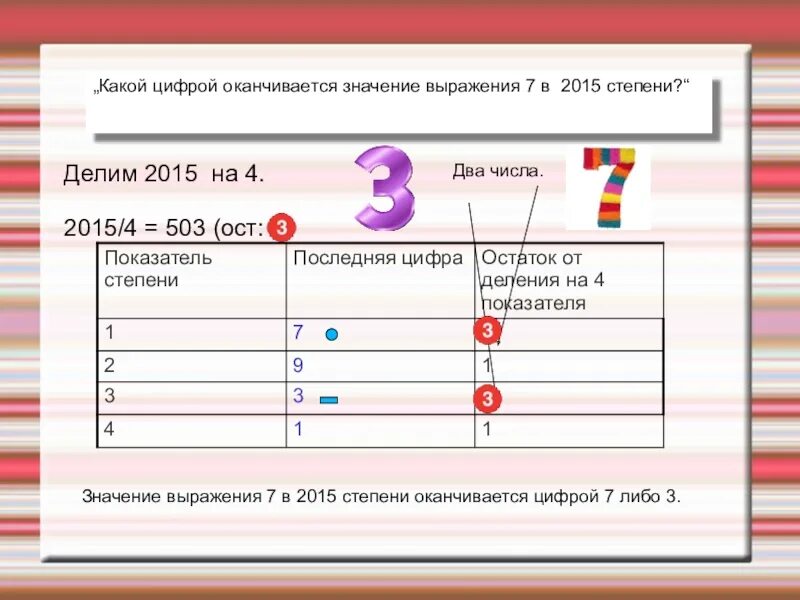 „Какой цифрой оканчивается значение выражения 7 в 2015 степени?“

Делим 2015 на 4.

3

Два числа.

7

2015/4 = 503 (ост: 3

| Показатель степени | Последняя цифра | Остаток от деления на 4 показателя |
|---|---|---|
| 1 | 7 | 3 |
| 2 | 9 | 1 |
| 3 | 3 | 3 |
| 4 | 1 | 1 |

Значение выражения 7 в 2015 степени оканчивается цифрой 7 либо 3.